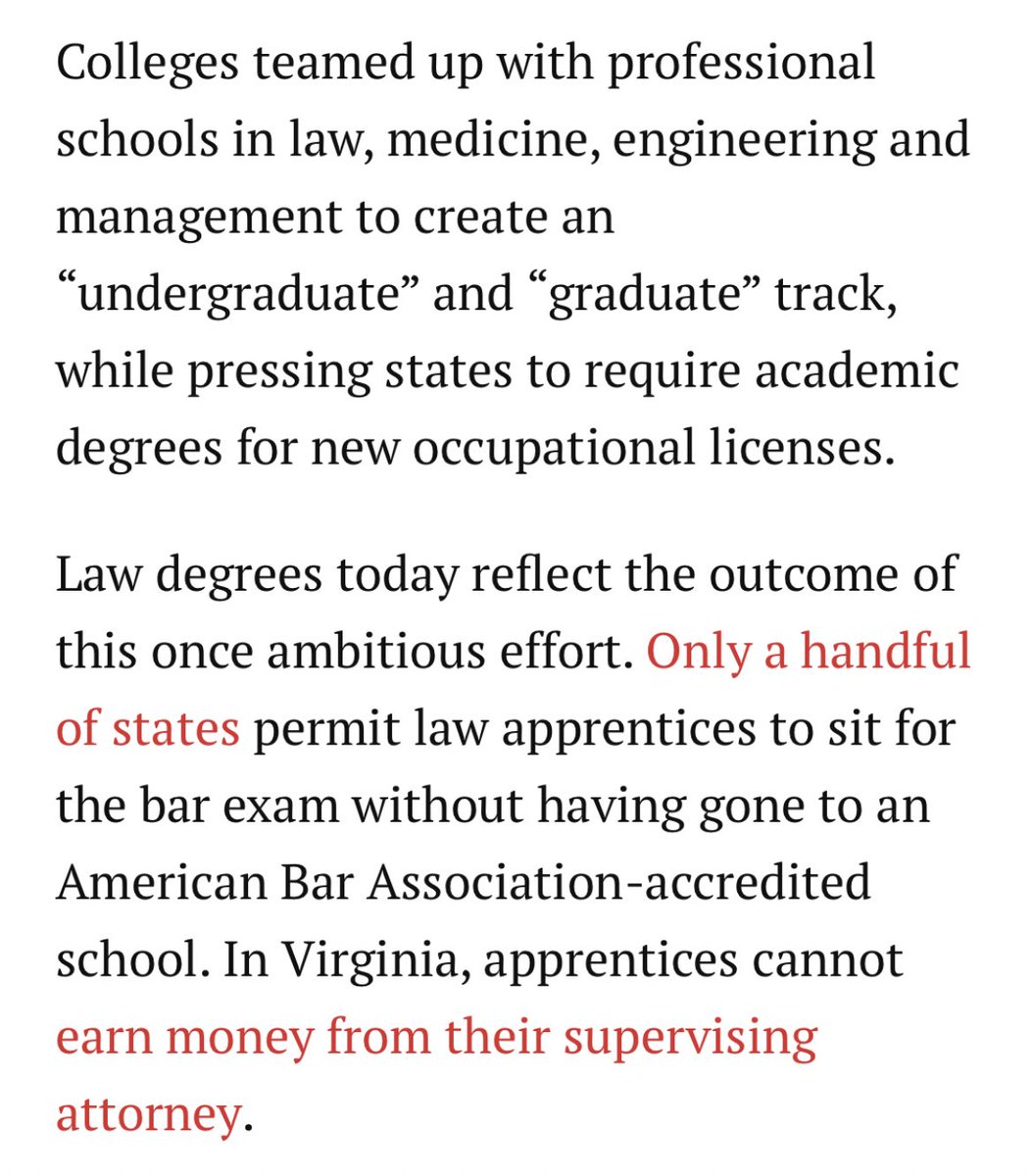 Colleges teamed up with professional schools in law, medicine, engineering and management to create an “undergraduate” and “graduate” track, while pressing states to require academic degrees for new occupational licenses.

Law degrees today reflect the outcome of this once ambitious effort. Only a handful of states permit law apprentices to sit for the bar exam without having gone to an American Bar Association-accredited school. In Virginia, apprentices cannot earn money from their supervising attorney.